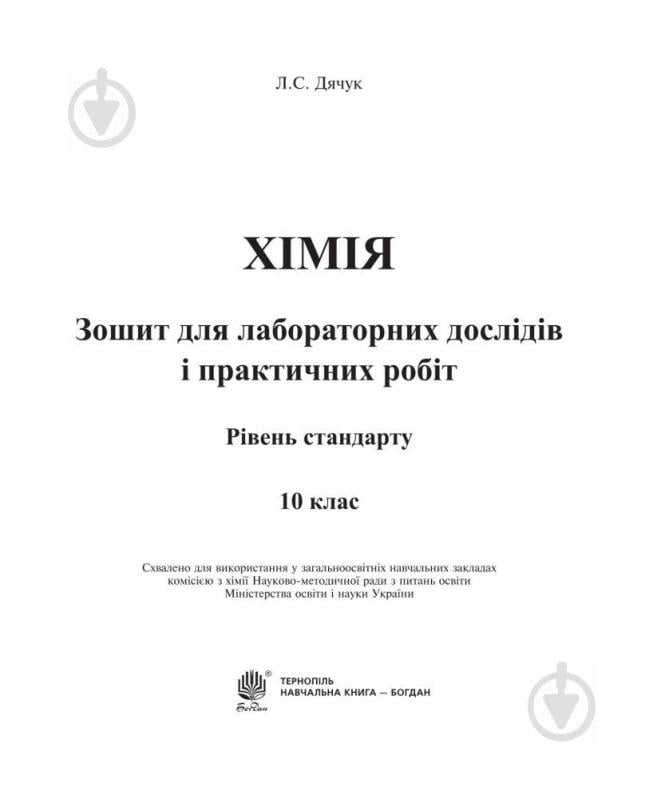 Л.С. Дячук

ХІМІЯ

Зошит для лабораторних дослідів і практичних робіт

Рівень стандарту

10 клас

Схвалено для використання у загальноосвітніх навчальних закладах комісією з хімії Науково-методичної ради з питань освіти Міністерства освіти і науки України

Богдан

ТЕРНОПІЛЬ
НАВЧАЛЬНА КНИГА — БОГДАН